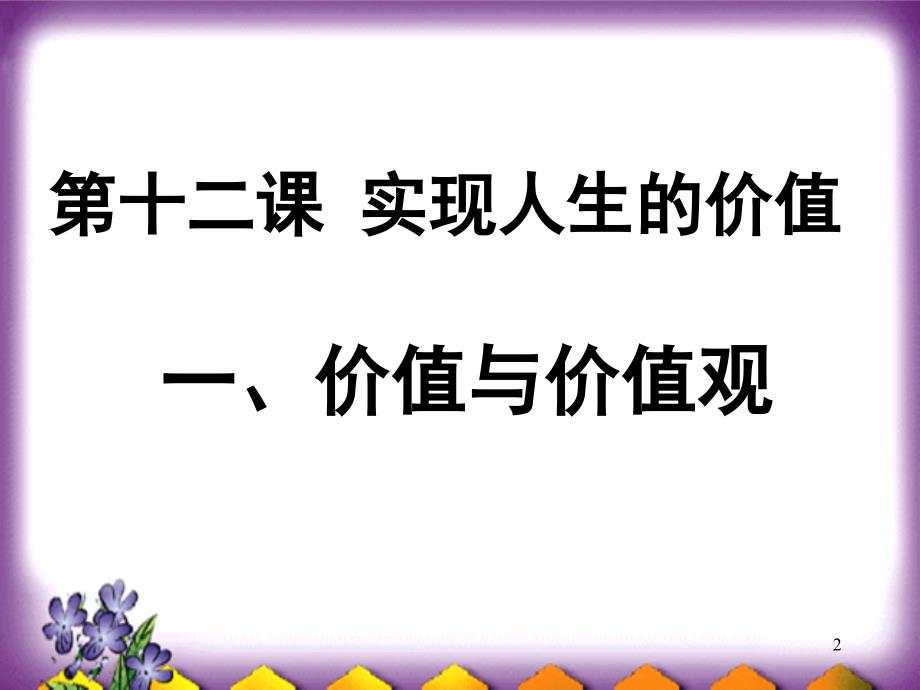 第十二课 实现人生的价值

一、价值与价值观

2